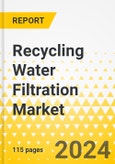 REPORT

Recycling Water Filtration Market

115 pages

2024